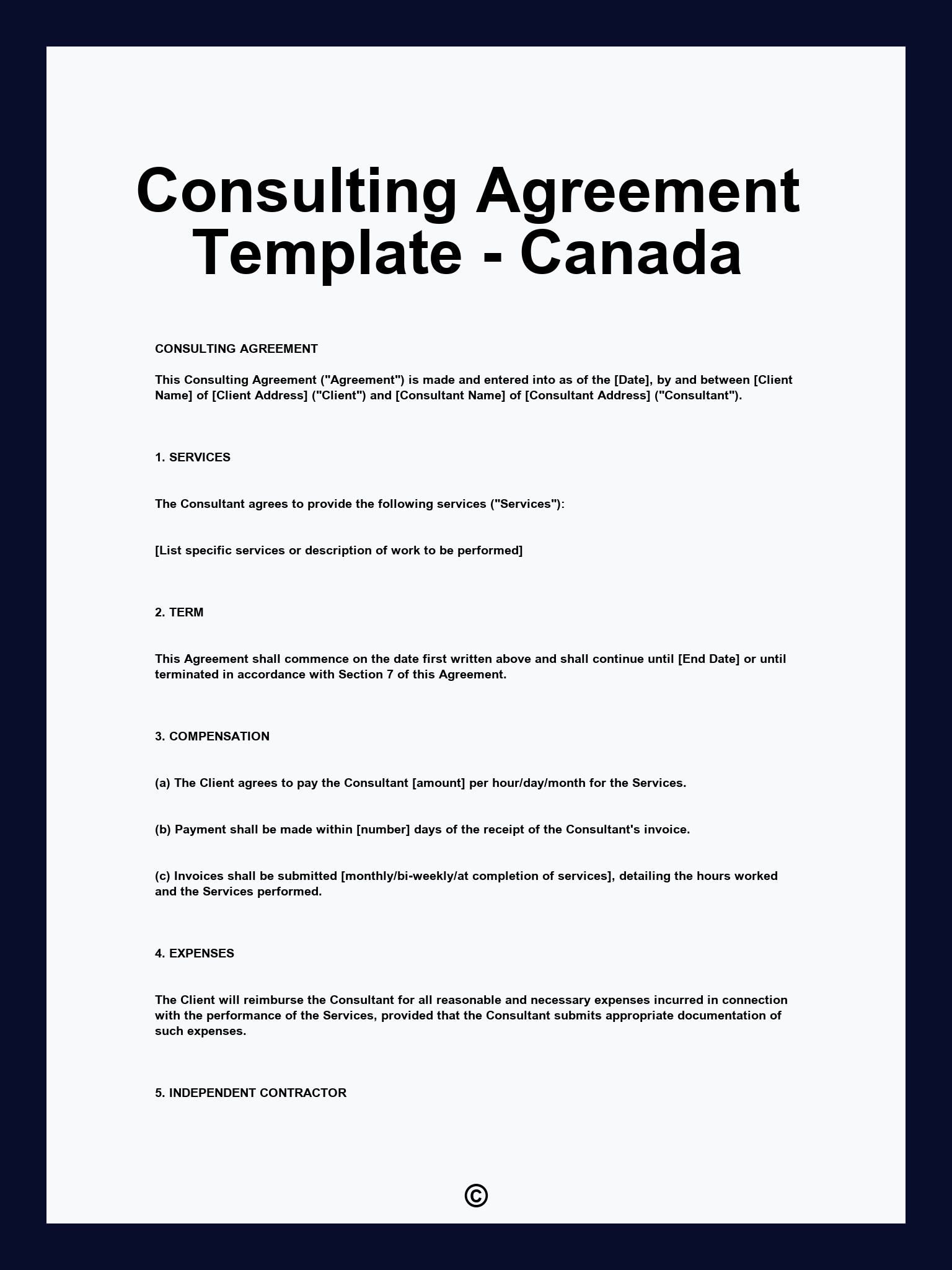 Consulting Agreement Template - Canada

CONSULTING AGREEMENT

This Consulting Agreement ("Agreement") is made and entered into as of the [Date], by and between [Client Name] of [Client Address] ("Client") and [Consultant Name] of [Consultant Address] ("Consultant").

1. SERVICES

The Consultant agrees to provide the following services ("Services"):

[List specific services or description of work to be performed]

2. TERM

This Agreement shall commence on the date first written above and shall continue until [End Date] or until terminated in accordance with Section 7 of this Agreement.

3. COMPENSATION

(a) The Client agrees to pay the Consultant [amount] per hour/day/month for the Services.

(b) Payment shall be made within [number] days of the receipt of the Consultant's invoice.

(c) Invoices shall be submitted [monthly/bi-weekly/at completion of services], detailing the hours worked and the Services performed.

4. EXPENSES

The Client will reimburse the Consultant for all reasonable and necessary expenses incurred in connection with the performance of the Services, provided that the Consultant submits appropriate documentation of such expenses.

5. INDEPENDENT CONTRACTOR

©